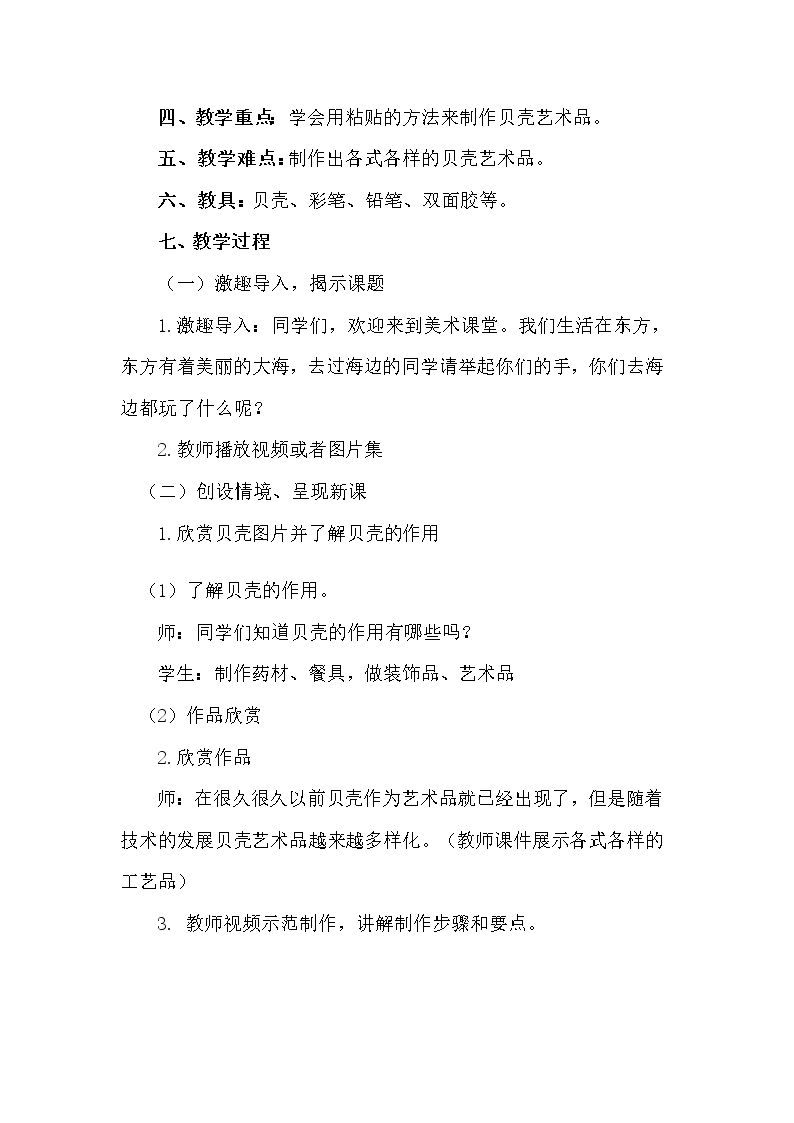 四、教学重点：学会用粘贴的方法来制作贝壳艺术品。

五、教学难点：制作出各式各样的贝壳艺术品。

六、教具：贝壳、彩笔、铅笔、双面胶等。

七、教学过程

（一）激趣导入，揭示课题

1.激趣导入：同学们，欢迎来到美术课堂。我们生活在东方，东方有着美丽的大海，去过海边的同学请举起你们的手，你们去海边都玩了什么呢？

2.教师播放视频或者图片集

（二）创设情境、呈现新课

1.欣赏贝壳图片并了解贝壳的作用

（1）了解贝壳的作用。

师：同学们知道贝壳的作用有哪些吗？

学生：制作药材、餐具，做装饰品、艺术品

（2）作品欣赏

2.欣赏作品

师：在很久很久以前贝壳作为艺术品就已经出现了，但是随着技术的发展贝壳艺术品越来越多样化。（教师课件展示各式各样的工艺品）

3.教师视频示范制作，讲解制作步骤和要点。